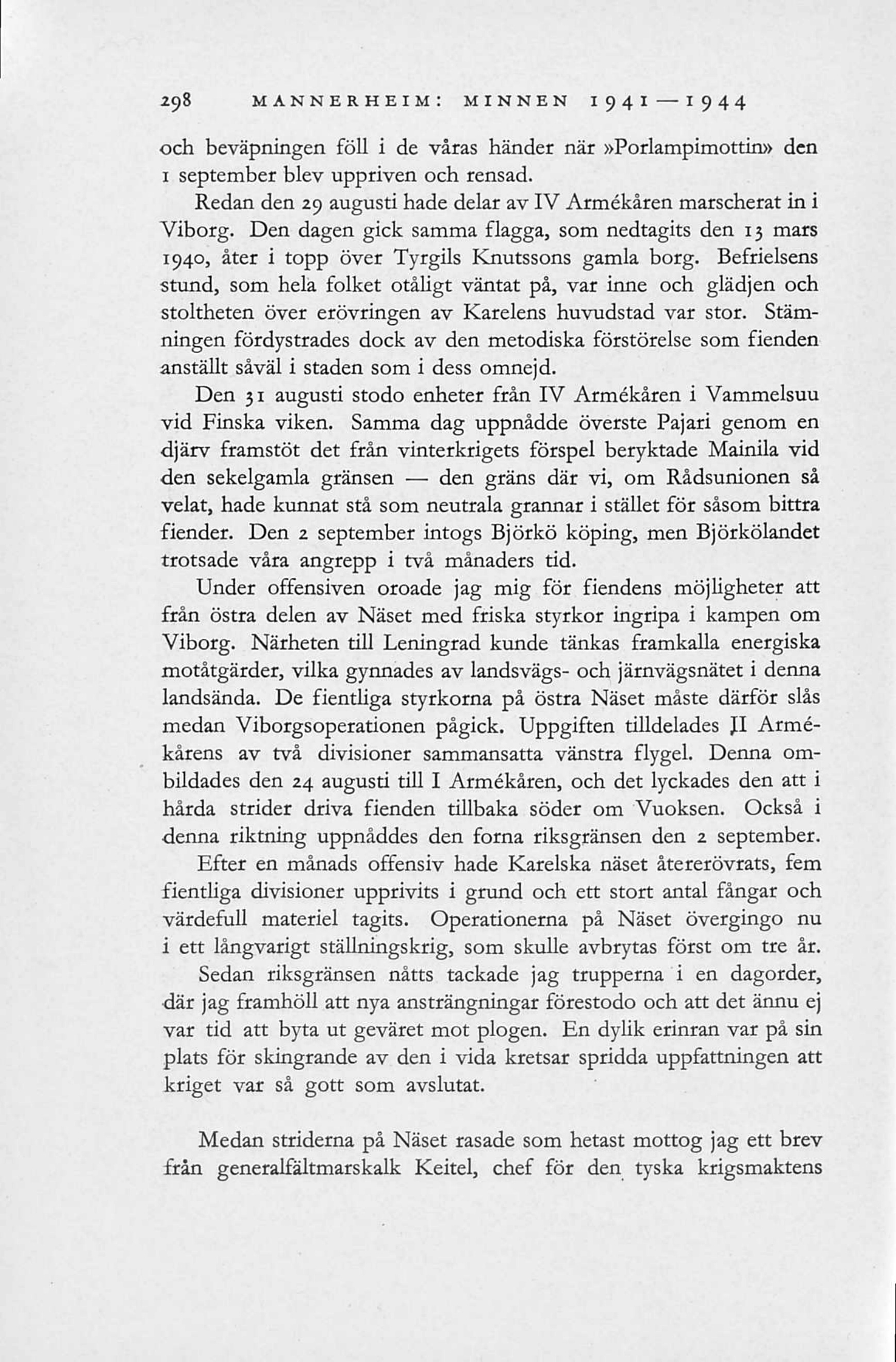 298 MANNERHEIM: MINNEN 1941—1944

och beväpningen föll i de våras händer när »Porlampimottin» den 1 september blev uppriven och rensad.

Redan den 29 augusti hade delar av IV Armékåren marscherat in i Viborg. Den dagen gick samma flagga, som nedtagits den 13 mars 1940, åter i topp över Tyrgils Knutssons gamla borg. Befrielsens stund, som hela folket otåligt väntat på, var inne och glädjen och stoltheten över erövringen av Karelens huvudstad var stor. Stämningen fördystrades dock av den metodiska förstörelse som fienden anställt såväl i staden som i dess omnejd.

Den 31 augusti stodo enheter från IV Armékåren i Vammelsuu vid Finska viken. Samma dag uppnådde överste Pajari genom en djärv framstöt det från vinterkrigets förspel beryktade Mainila vid den sekelgamla gränsen — den gräns där vi, om Rådsunionen så velat, hade kunnat stå som neutrala grannar i stället för såsom bittra fiender. Den 2 september intogs Björkö köping, men Björkölandet trotsade våra angrepp i två månaders tid.

Under offensiven oroade jag mig för fiendens möjligheter att från östra delen av Näset med friska styrkor ingripa i kampen om Viborg. Närheten till Leningrad kunde tänkas framkalla energiska motåtgärder, vilka gynnades av landsvägs- och järnvägsnätet i denna landsända. De fientliga styrkorna på östra Näset måste därför slås medan Viborgsoperationen pågick. Uppgiften tilldelades II Armékårens av två divisioner sammansatta vänstra flygel. Denna ombildades den 24 augusti till I Armékåren, och det lyckades den att i hårda strider driva fienden tillbaka söder om Vuoksen. Också i denna riktning uppnåddes den forna riksgränsen den 2 september.

Efter en månads offensiv hade Karelska näset återerövrats, fem fientliga divisioner upprivits i grund och ett stort antal fångar och värdefull materiel tagits. Operationerna på Näset övergingo nu i ett långvarigt ställningskrig, som skulle avbrytas först om tre år.

Sedan riksgränsen nåtts tackade jag trupperna i en dagorder, där jag framhöll att nya ansträngningar förestodo och att det ännu ej var tid att byta ut geväret mot plogen. En dylik erinran var på sin plats för skingrande av den i vida kretsar spridda uppfattningen att kriget var så gott som avslutat.

Medan striderna på Näset rasade som hetast mottog jag ett brev från generalfältmarskalk Keitel, chef för den tyska krigsmaktens